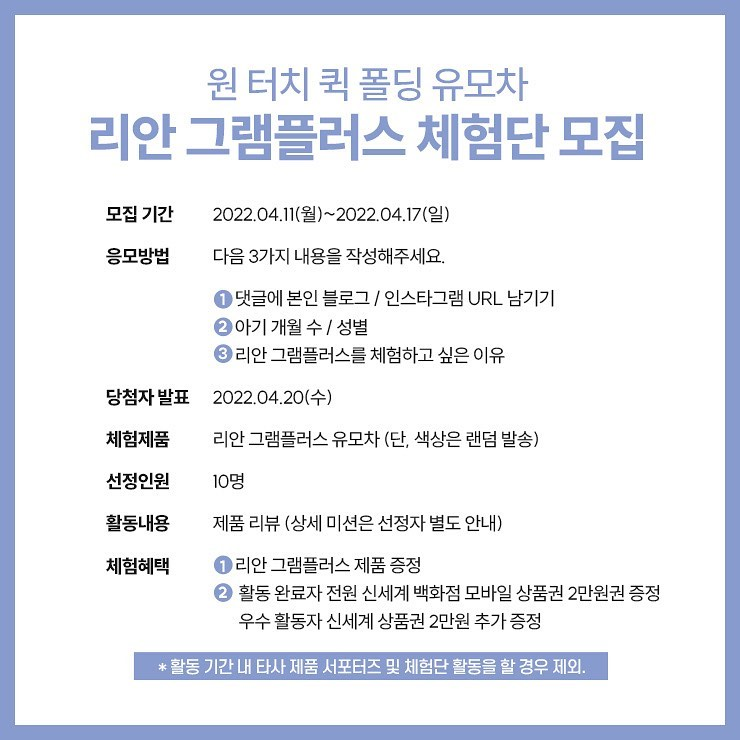 원 터치 퀵 폴딩 유모차
리안 그램플러스 체험단 모집

모집 기간 2022.04.11(월)~2022.04.17(일)

응모방법 다음 3가지 내용을 작성해주세요.

1 댓글에 본인 블로그 / 인스타그램 URL 남기기
2 아기 개월 수 / 성별
3 리안 그램플러스를 체험하고 싶은 이유

당첨자 발표 2022.04.20(수)

체험제품 리안 그램플러스 유모차 (단, 색상은 랜덤 발송)

선정인원 10명

활동내용 제품 리뷰 (상세 미션은 선정자 별도 안내)

체험혜택 1 리안 그램플러스 제품 증정
2 활동 완료자 전원 신세계 백화점 모바일 상품권 2만원권 증정
우수 활동자 신세계 상품권 2만원 추가 증정

* 활동 기간 내 타사 제품 서포터즈 및 체험단 활동을 할 경우 제외.